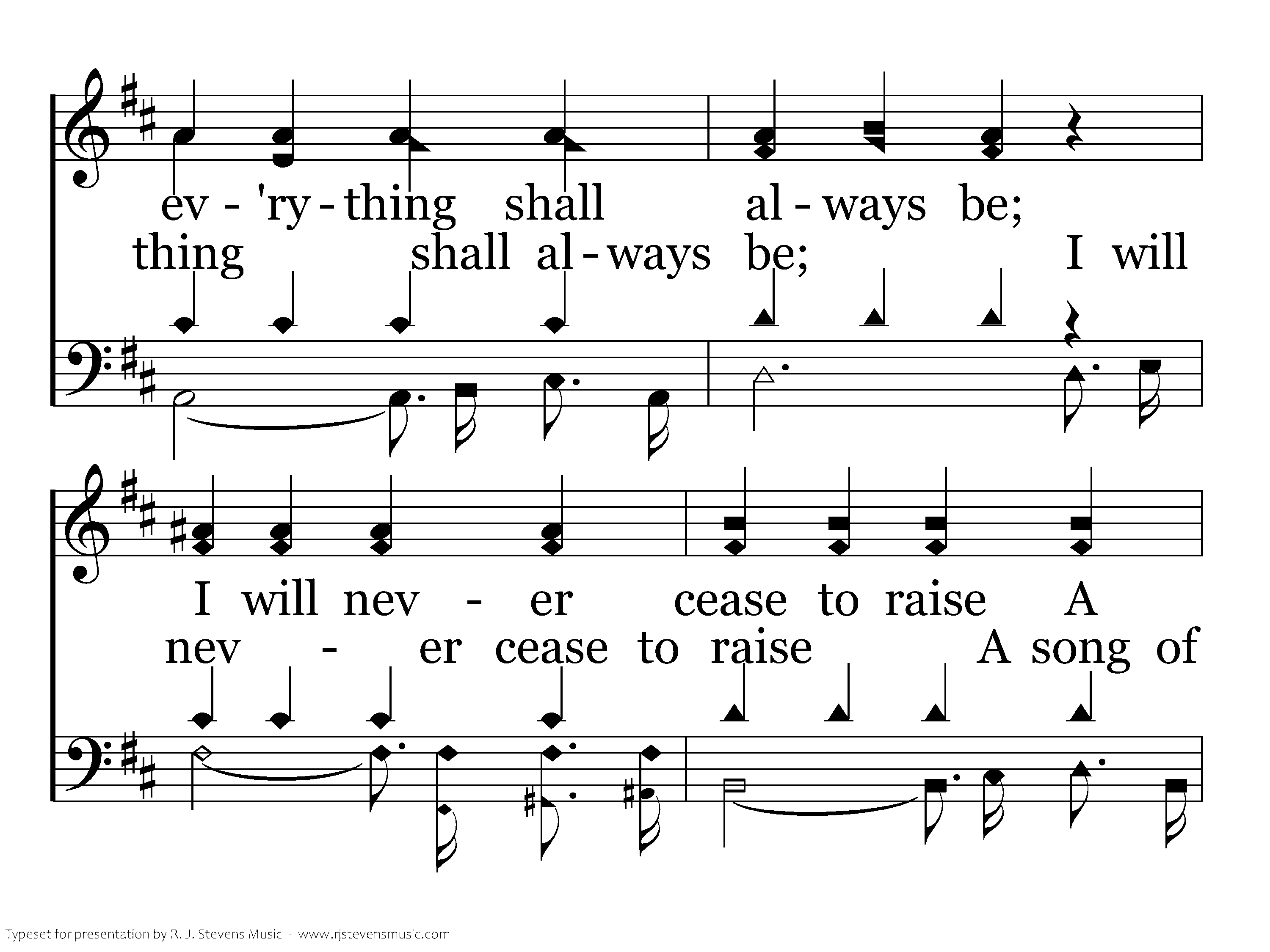 ev - 'ry - thing shall al - ways be;

thing shall al - ways be; I will

I will nev - er cease to raise A

nev - er cease to raise A song of

Typeset for presentation by R. J. Stevens Music - www.rjstevensmusic.com